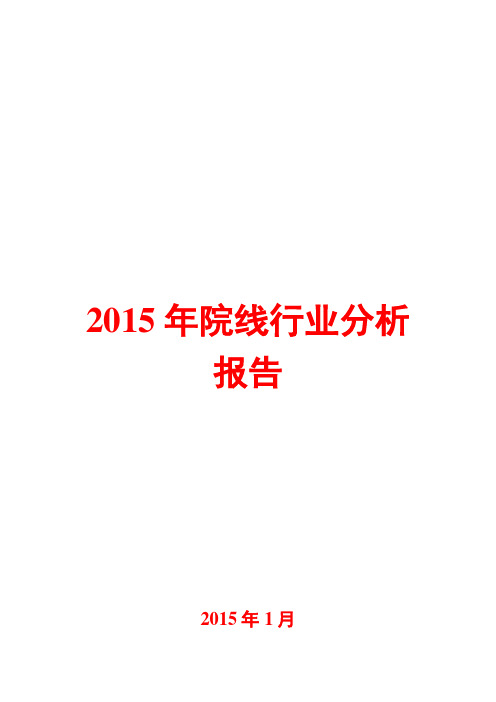 2015 年院线行业分析报告

2015 年 1 月